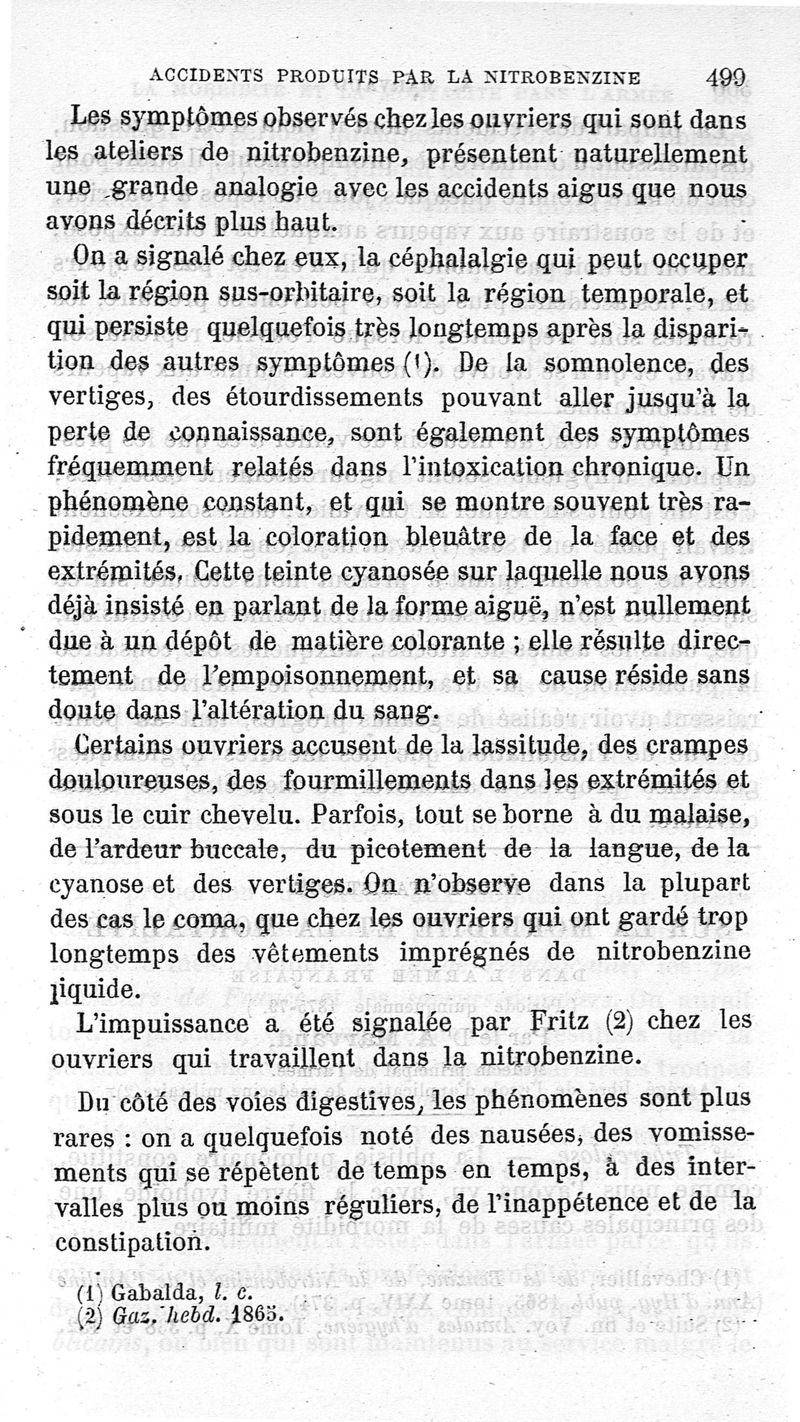 ACCIDENTS PRODUITS PAR LA NITROBENZINE 499

Les symptômes observés chez les ouvriers qui sont dans les ateliers de nitrobenzine, présentent naturellement une grande analogie avec les accidents aigus que nous avons décrits plus haut.

On a signalé chez eux, la céphalalgie qui peut occuper soit la région sus-orbitaire, soit la région temporale, et qui persiste quelquefois très longtemps après la disparition des autres symptômes (1). De la somnolence, des vertiges, des étourdissements pouvant aller jusqu'à la perte de connaissance, sont également des symptômes fréquemment relatés dans l'intoxication chronique. Un phénomène constant, et qui se montre souvent très rapidement, est la coloration bleuâtre de la face et des extrémités. Cette teinte cyanosée sur laquelle nous avons déjà insisté en parlant de la forme aiguë, n'est nullement due à un dépôt de matière colorante ; elle résulte directement de l'empoisonnement, et sa cause réside sans doute dans l'altération du sang.

Certains ouvriers accusent de la lassitude, des crampes douloureuses, des fourmillements dans les extrémités et sous le cuir chevelu. Parfois, tout se borne à du malaise, de l'ardeur buccale, du picotement de la langue, de la cyanose et des vertiges. On n'observe dans la plupart des cas le coma, que chez les ouvriers qui ont gardé trop longtemps des vêtements imprégnés de nitrobenzine liquide.

L'impuissance a été signalée par Fritz (2) chez les ouvriers qui travaillent dans la nitrobenzine.

Du côté des voies digestives, les phénomènes sont plus rares : on a quelquefois noté des nausées, des vomissements qui se répètent de temps en temps, à des intervalles plus ou moins réguliers, de l'inappétence et de la constipation.

(1) Gabalda, l. c.
(2) Gaz. hebd. 1865.